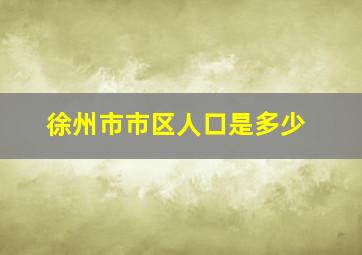 徐州市市区人口是多少